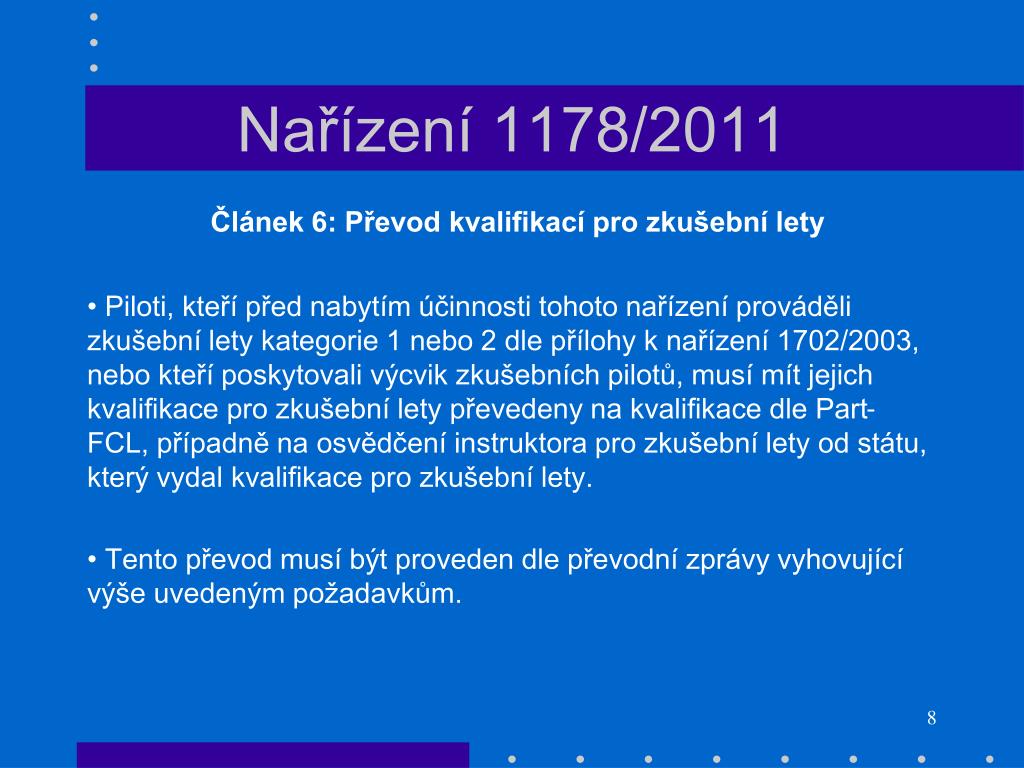 Nařízení 1178/2011

Článek 6: Převod kvalifikací pro zkušební lety

• Piloti, kteří před nabytím účinnosti tohoto nařízení prováděli zkušební lety kategorie 1 nebo 2 dle přílohy k nařízení 1702/2003, nebo kteří poskytovali výcvik zkušebních pilotů, musí mít jejich kvalifikace pro zkušební lety převedeny na kvalifikace dle Part-FCL, případně na osvědčení instruktora pro zkušební lety od státu, který vydal kvalifikace pro zkušební lety.

• Tento převod musí být proveden dle převodní zprávy vyhovující výše uvedeným požadavkům.

8